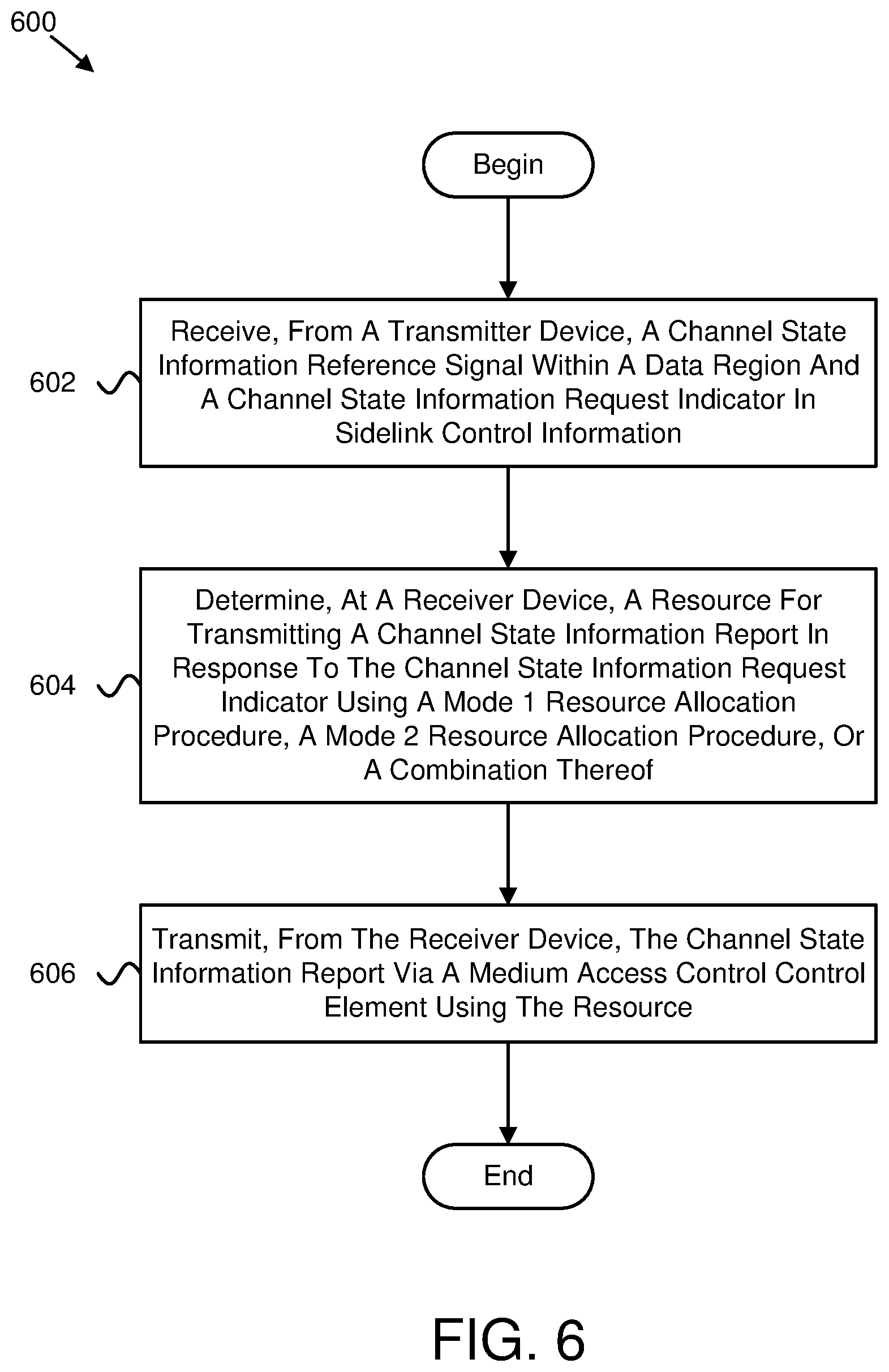 600

Begin

602

Receive, From A Transmitter Device, A Channel State Information Reference Signal Within A Data Region And A Channel State Information Request Indicator In Sidelink Control Information

604

Determine, At A Receiver Device, A Resource For Transmitting A Channel State Information Report In Response To The Channel State Information Request Indicator Using A Mode 1 Resource Allocation Procedure, A Mode 2 Resource Allocation Procedure, Or A Combination Thereof

606

Transmit, From The Receiver Device, The Channel State Information Report Via A Medium Access Control Control Element Using The Resource

End

FIG. 6